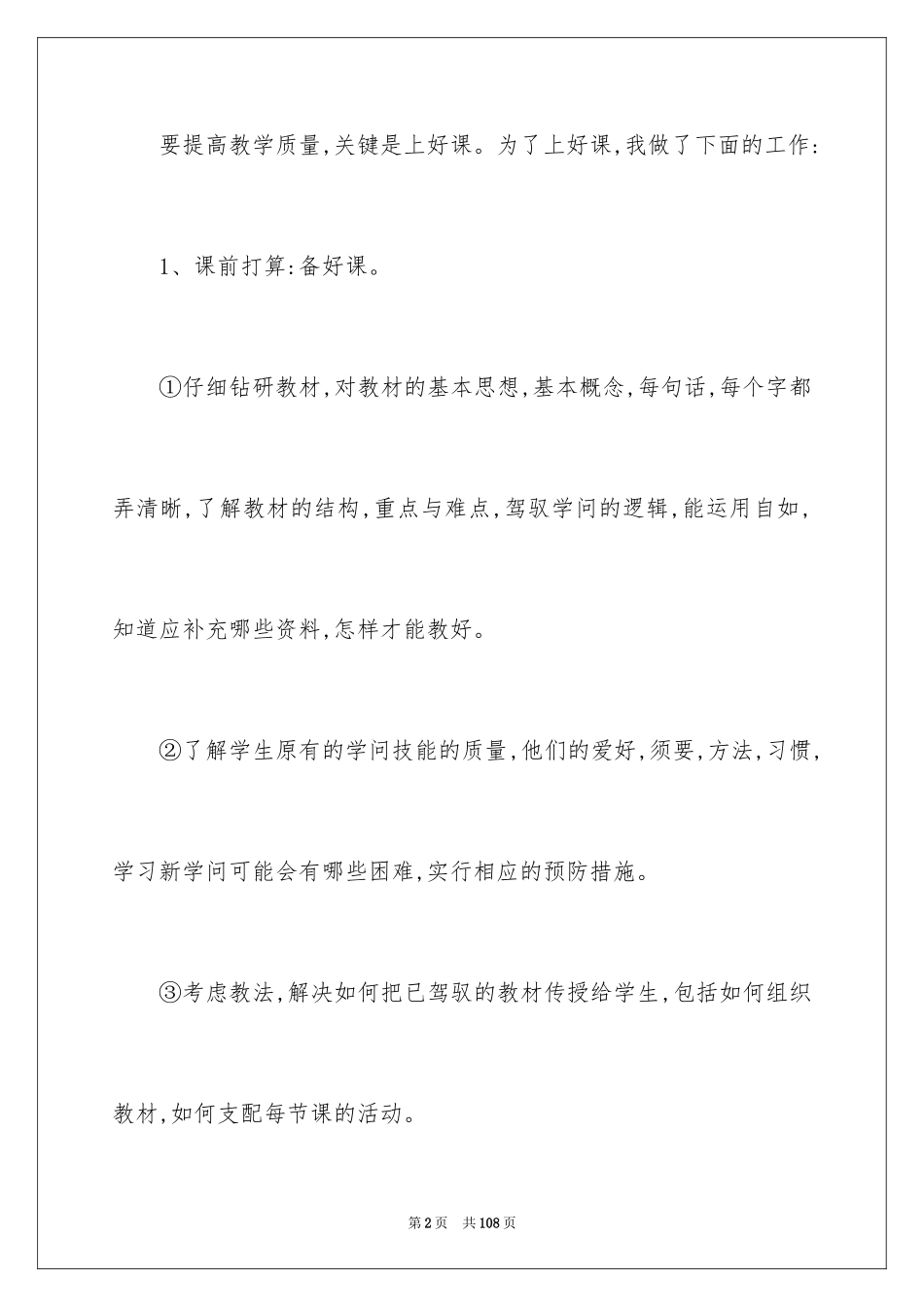 要提高教学质量,关键是上好课。为了上好课,我做了下面的工作:

1、课前打算:备好课。

①仔细钻研教材,对教材的基本思想,基本概念,每句话,每个字都弄清晰,了解教材的结构,重点与难点,驾驭学问的逻辑,能运用自如,知道应补充哪些资料,怎样才能教好。

②了解学生原有的学问技能的质量,他们的爱好,须要,方法,习惯,学习新学问可能会有哪些困难,实行相应的预防措施。

③考虑教法,解决如何把已驾驭的教材传授给学生,包括如何组织教材,如何支配每节课的活动。

第2页 共108页